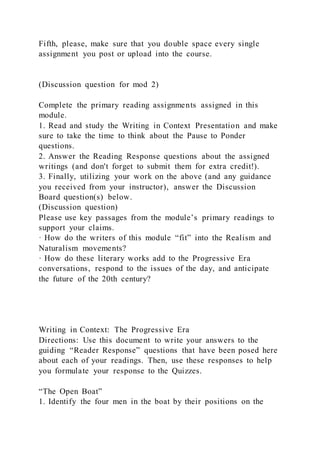 Fifth, please, make sure that you double space every single assignment you post or upload into the course.

(Discussion question for mod 2)

Complete the primary reading assignments assigned in this module.
1. Read and study the Writing in Context Presentation and make sure to take the time to think about the Pause to Ponder questions.
2. Answer the Reading Response questions about the assigned writings (and don't forget to submit them for extra credit!).
3. Finally, utilizing your work on the above (and any guidance you received from your instructor), answer the Discussion Board question(s) below.
(Discussion question)
Please use key passages from the module's primary readings to support your claims.
· How do the writers of this module "fit" into the Realism and Naturalism movements?
· How do these literary works add to the Progressive Era conversations, respond to the issues of the day, and anticipate the future of the 20th century?

Writing in Context: The Progressive Era
Directions: Use this document to write your answers to the guiding "Reader Response" questions that have been posed here about each of your readings. Then, use these responses to help you formulate your response to the Quizzes.

"The Open Boat"
1. Identify the four men in the boat by their positions on the